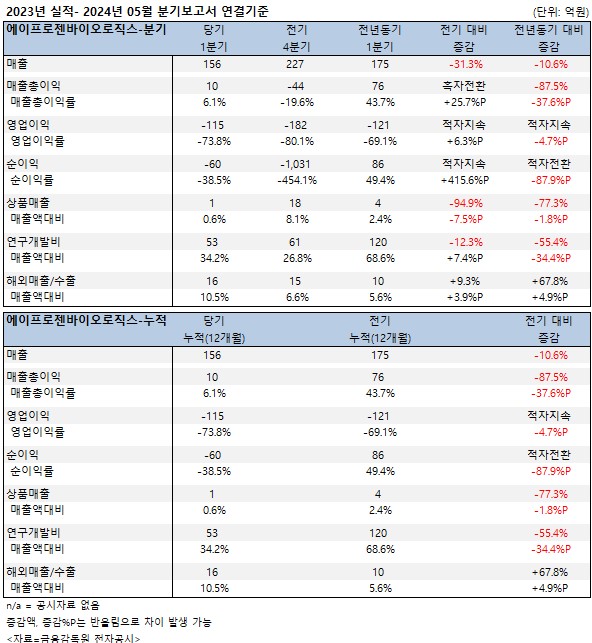 2023년 실적- 2024년 05월 분기보고서 연결기준

(단위: 억원)

| 에이프로젠바이오로직스-분기 | 당기 1분기 | 전기 4분기 | 전년동기 1분기 | 전기 대비 증감 | 전년동기 대비 증감 |
|---|---|---|---|---|---|
| 매출 | 156 | 227 | 175 | -31.3% | -10.6% |
| 매출총이익 | 10 | -44 | 76 | 흑자전환 | -87.5% |
| 매출총이익률 | 6.1% | -19.6% | 43.7% | +25.7%P | -37.6%P |
| 영업이익 | -115 | -182 | -121 | 적자지속 | 적자지속 |
| 영업이익률 | -73.8% | -80.1% | -69.1% | +6.3%P | -4.7%P |
| 순이익 | -60 | -1,031 | 86 | 적자지속 | 적자전환 |
| 순이익률 | -38.5% | -454.1% | 49.4% | +415.6%P | -87.9%P |
| 상품매출 | 1 | 18 | 4 | -94.9% | -77.3% |
| 매출액대비 | 0.6% | 8.1% | 2.4% | -7.5%P | -1.8%P |
| 연구개발비 | 53 | 61 | 120 | -12.3% | -55.4% |
| 매출액대비 | 34.2% | 26.8% | 68.6% | +7.4%P | -34.4%P |
| 해외매출/수출 | 16 | 15 | 10 | +9.3% | +67.8% |
| 매출액대비 | 10.5% | 6.6% | 5.6% | +3.9%P | +4.9%P |

| 에이프로젠바이오로직스-누적 | 당기 누적(12개월) | 전기 누적(12개월) | 전기 대비 증감 |
|---|---|---|---|
| 매출 | 156 | 175 | -10.6% |
| 매출총이익 | 10 | 76 | -87.5% |
| 매출총이익률 | 6.1% | 43.7% | -37.6%P |
| 영업이익 | -115 | -121 | 적자지속 |
| 영업이익률 | -73.8% | -69.1% | -4.7%P |
| 순이익 | -60 | 86 | 적자전환 |
| 순이익률 | -38.5% | 49.4% | -87.9%P |
| 상품매출 | 1 | 4 | -77.3% |
| 매출액대비 | 0.6% | 2.4% | -1.8%P |
| 연구개발비 | 53 | 120 | -55.4% |
| 매출액대비 | 34.2% | 68.6% | -34.4%P |
| 해외매출/수출 | 16 | 10 | +67.8% |
| 매출액대비 | 10.5% | 5.6% | +4.9%P |

n/a = 공시자료 없음

증감액, 증감%P는 반올림으로 차이 발생 가능

<자료=금융감독원 전자공시>